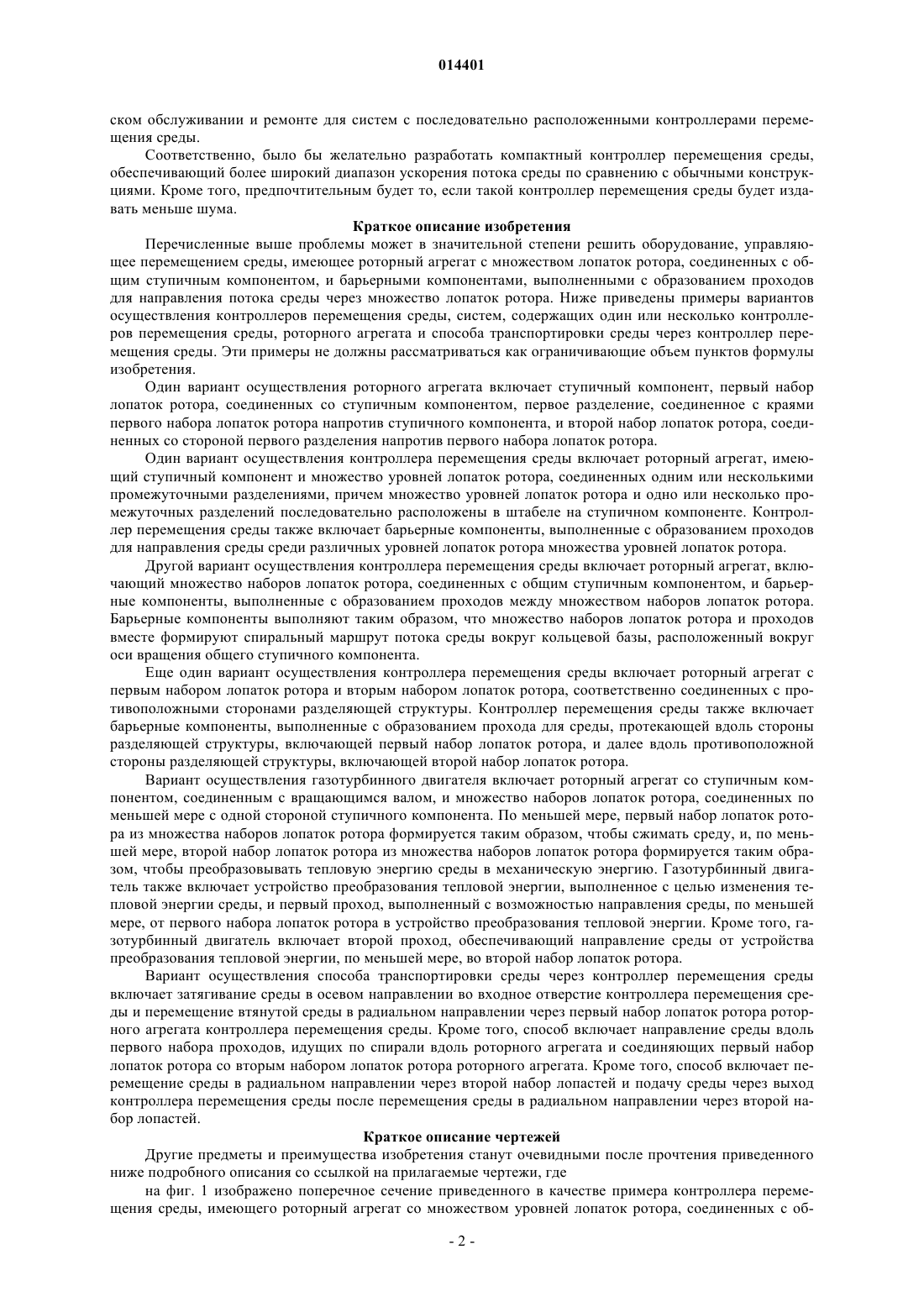 014401

ском обслуживании и ремонте для систем с последовательно расположенными контроллерами перемещения среды.

Соответственно, было бы желательно разработать компактный контроллер перемещения среды, обеспечивающий более широкий диапазон ускорения потока среды по сравнению с обычными конструкциями. Кроме того, предпочтительным будет то, если такой контроллер перемещения среды будет издавать меньше шума.

Краткое описание изобретения

Перечисленные выше проблемы может в значительной степени решить оборудование, управляющее перемещением среды, имеющее роторный агрегат с множеством лопаток ротора, соединенных с общим ступичным компонентом, и барьерными компонентами, выполненными с образованием проходов для направления потока среды через множество лопаток ротора. Ниже приведены примеры вариантов осуществления контроллеров перемещения среды, систем, содержащих один или несколько контроллеров перемещения среды, роторного агрегата и способа транспортировки среды через контроллер перемещения среды. Эти примеры не должны рассматриваться как ограничивающие объем пунктов формулы изобретения.

Один вариант осуществления роторного агрегата включает ступичный компонент, первый набор лопаток ротора, соединенных со ступичным компонентом, первое разделение, соединенное с краями первого набора лопаток ротора напротив ступичного компонента, и второй набор лопаток ротора, соединенных со стороной первого разделения напротив первого набора лопаток ротора.

Один вариант осуществления контроллера перемещения среды включает роторный агрегат, имеющий ступичный компонент и множество уровней лопаток ротора, соединенных одним или несколькими промежуточными разделениями, причем множество уровней лопаток ротора и одно или несколько промежуточных разделений последовательно расположены в штабеле на ступичном компоненте. Контроллер перемещения среды также включает барьерные компоненты, выполненные с образованием проходов для направления среды среди различных уровней лопаток ротора множества уровней лопаток ротора.

Другой вариант осуществления контроллера перемещения среды включает роторный агрегат, включающий множество наборов лопаток ротора, соединенных с общим ступичным компонентом, и барьерные компоненты, выполненные с образованием проходов между множеством наборов лопаток ротора. Барьерные компоненты выполняют таким образом, что множество наборов лопаток ротора и проходов вместе формируют спиральный маршрут потока среды вокруг кольцевой базы, расположенный вокруг оси вращения общего ступичного компонента.

Еще один вариант осуществления контроллера перемещения среды включает роторный агрегат с первым набором лопаток ротора и вторым набором лопаток ротора, соответственно соединенных с противоположными сторонами разделяющей структуры. Контроллер перемещения среды также включает барьерные компоненты, выполненные с образованием прохода для среды, протекающей вдоль стороны разделяющей структуры, включающей первый набор лопаток ротора, и далее вдоль противоположной стороны разделяющей структуры, включающей второй набор лопаток ротора.

Вариант осуществления газотурбинного двигателя включает роторный агрегат со ступичным компонентом, соединенным с вращающимся валом, и множество наборов лопаток ротора, соединенных по меньшей мере с одной стороной ступичного компонента. По меньшей мере, первый набор лопаток ротора из множества наборов лопаток ротора формируется таким образом, чтобы сжимать среду, и, по меньшей мере, второй набор лопаток ротора из множества наборов лопаток ротора формируется таким образом, чтобы преобразовывать тепловую энергию среды в механическую энергию. Газотурбинный двигатель также включает устройство преобразования тепловой энергии, выполненное с целью изменения тепловой энергии среды, и первый проход, выполненный с возможностью направления среды, по меньшей мере, от первого набора лопаток ротора в устройство преобразования тепловой энергии. Кроме того, газотурбинный двигатель включает второй проход, обеспечивающий направление среды от устройства преобразования тепловой энергии, по меньшей мере, во второй набор лопаток ротора.

Вариант осуществления способа транспортировки среды через контроллер перемещения среды включает затягивание среды в осевом направлении во входное отверстие контроллера перемещения среды и перемещение втянутой среды в радиальном направлении через первый набор лопаток ротора роторного агрегата контроллера перемещения среды. Кроме того, способ включает направление среды вдоль первого набора проходов, идущих по спирали вдоль роторного агрегата и соединяющих первый набор лопаток ротора со вторым набором лопаток ротора роторного агрегата. Кроме того, способ включает перемещение среды в радиальном направлении через второй набор лопастей и подачу среды через выход контроллера перемещения среды после перемещения среды в радиальном направлении через второй набор лопастей.

Краткое описание чертежей

Другие предметы и преимущества изобретения станут очевидными после прочтения приведенного ниже подробного описания со ссылкой на прилагаемые чертежи, где

на фиг. 1 изображено поперечное сечение приведенного в качестве примера контроллера перемещения среды, имеющего роторный агрегат со множеством уровней лопаток ротора, соединенных с об-

- 2 -